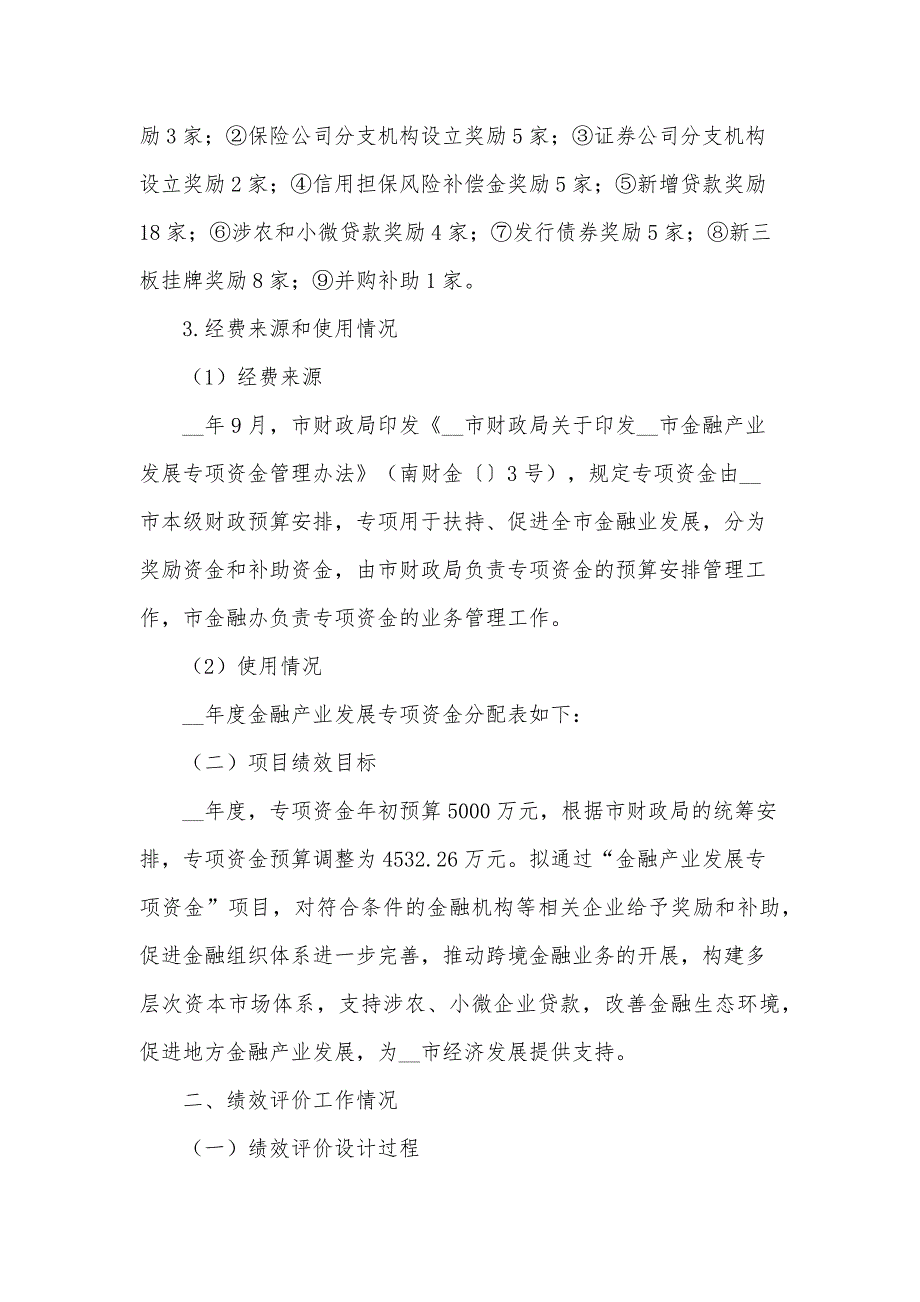 励3家；②保险公司分支机构设立奖励5家；③证券公司分支机构设立奖励2家；④信用担保风险补偿金奖励5家；⑤新增贷款奖励18家；⑥涉农和小微贷款奖励4家；⑦发行债券奖励5家；⑧新三板挂牌奖励8家；⑨并购补助1家。

3.经费来源和使用情况

（1）经费来源

__年9月，市财政局印发《__市财政局关于印发__市金融产业发展专项资金管理办法》（南财金〔〕3号），规定专项资金由__市本级财政预算安排，专项用于扶持、促进全市金融业发展，分为奖励资金和补助资金，由市财政局负责专项资金的预算安排管理工作，市金融办负责专项资金的业务管理工作。

（2）使用情况

__年度金融产业发展专项资金分配表如下：

（二）项目绩效目标

__年度，专项资金年初预算5000万元，根据市财政局的统筹安排，专项资金预算调整为4532.26万元。拟通过“金融产业发展专项资金”项目，对符合条件的金融机构等相关企业给予奖励和补助，促进金融组织体系进一步完善，推动跨境金融业务的开展，构建多层次资本市场体系，支持涉农、小微企业贷款，改善金融生态环境，促进地方金融产业发展，为__市经济发展提供支持。

二、绩效评价工作情况

（一）绩效评价设计过程